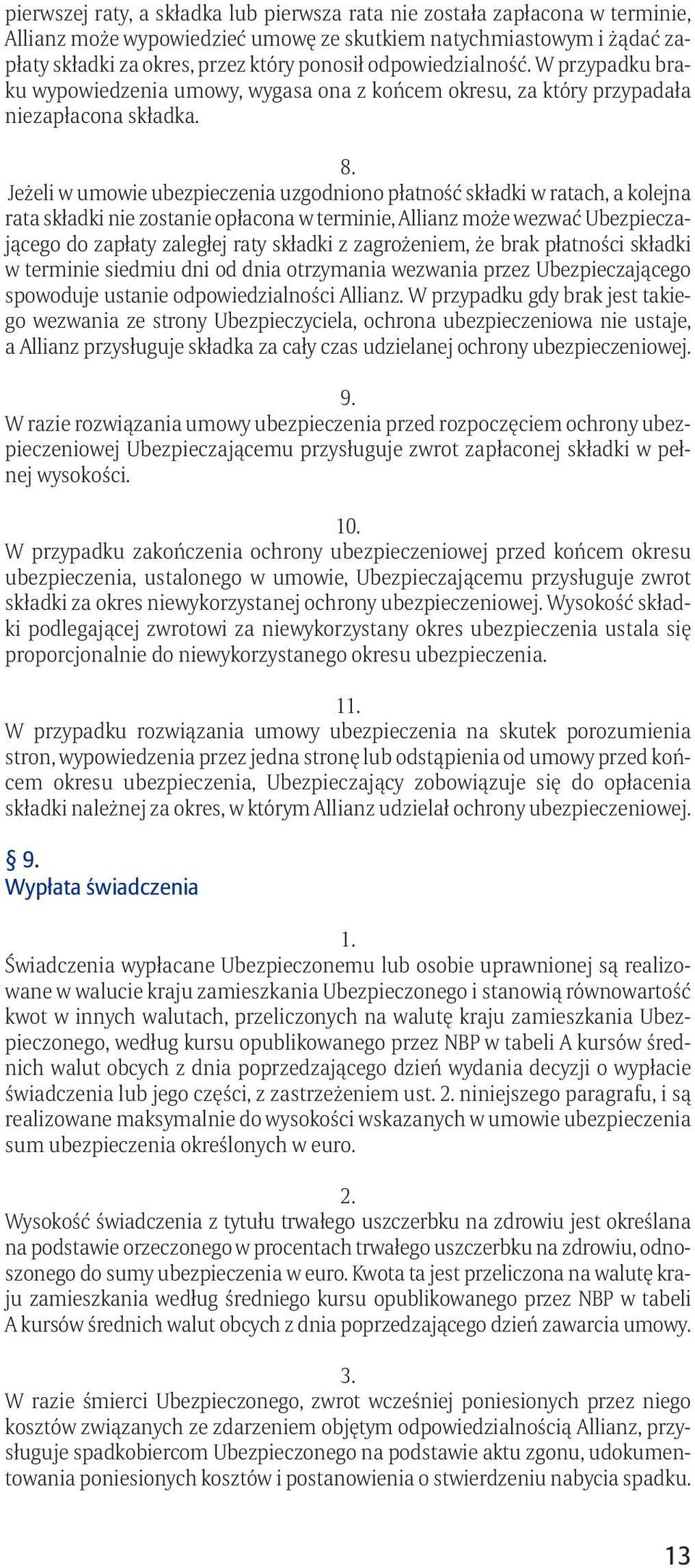 pierwszej raty, a składka lub pierwsza rata nie została zapłacona w terminie, Allianz może wypowiedzieć umowę ze skutkiem natychmiastowym i żądać zapłaty składki za okres, przez który ponosił odpowiedzialność. W przypadku braku wypowiedzenia umowy, wygasa ona z końcem okresu, za który przypadała niezapłacona składka.

8.
Jeżeli w umowie ubezpieczenia uzgodniono płatność składki w ratach, a kolejna rata składki nie zostanie opłacona w terminie, Allianz może wezwać Ubezpieczającego do zapłaty zaległej raty składki z zagrożeniem, że brak płatności składki w terminie siedmiu dni od dnia otrzymania wezwania przez Ubezpieczającego spowoduje ustanie odpowiedzialności Allianz. W przypadku gdy brak jest takiego wezwania ze strony Ubezpieczyciela, ochrona ubezpieczeniowa nie ustaje, a Allianz przysługuje składka za cały czas udzielanej ochrony ubezpieczeniowej.

9.
W razie rozwiązania umowy ubezpieczenia przed rozpoczęciem ochrony ubezpieczeniowej Ubezpieczającemu przysługuje zwrot zapłaconej składki w pełnej wysokości.

10.
W przypadku zakończenia ochrony ubezpieczeniowej przed końcem okresu ubezpieczenia, ustalonego w umowie, Ubezpieczającemu przysługuje zwrot składki za okres niewykorzystanej ochrony ubezpieczeniowej. Wysokość składki podlegającej zwrotowi za niewykorzystany okres ubezpieczenia ustala się proporcjonalnie do niewykorzystanego okresu ubezpieczenia.

11.
W przypadku rozwiązania umowy ubezpieczenia na skutek porozumienia stron, wypowiedzenia przez jedna stronę lub odstąpienia od umowy przed końcem okresu ubezpieczenia, Ubezpieczający zobowiązuje się do opłacenia składki należnej za okres, w którym Allianz udzielał ochrony ubezpieczeniowej.

§ 9.
Wypłata świadczenia

1.
Świadczenia wypłacane Ubezpieczonemu lub osobie uprawnionej są realizowane w walucie kraju zamieszkania Ubezpieczonego i stanowią równowartość kwot w innych walutach, przeliczonych na walutę kraju zamieszkania Ubezpieczonego, według kursu opublikowanego przez NBP w tabeli A kursów średnich walut obcych z dnia poprzedzającego dzień wydania decyzji o wypłacie świadczenia lub jego części, z zastrzeżeniem ust. 2. niniejszego paragrafu, i są realizowane maksymalnie do wysokości wskazanych w umowie ubezpieczenia sum ubezpieczenia określonych w euro.

2.
Wysokość świadczenia z tytułu trwałego uszczerbku na zdrowiu jest określana na podstawie orzeczonego w procentach trwałego uszczerbku na zdrowiu, odnoszonego do sumy ubezpieczenia w euro. Kwota ta jest przeliczona na walutę kraju zamieszkania według średniego kursu opublikowanego przez NBP w tabeli A kursów średnich walut obcych z dnia poprzedzającego dzień zawarcia umowy.

3.
W razie śmierci Ubezpieczonego, zwrot wcześniej poniesionych przez niego kosztów związanych ze zdarzeniem objętym odpowiedzialnością Allianz, przysługuje spadkobiercom Ubezpieczonego na podstawie aktu zgonu, udokumentowania poniesionych kosztów i postanowienia o stwierdzeniu nabycia spadku.

13